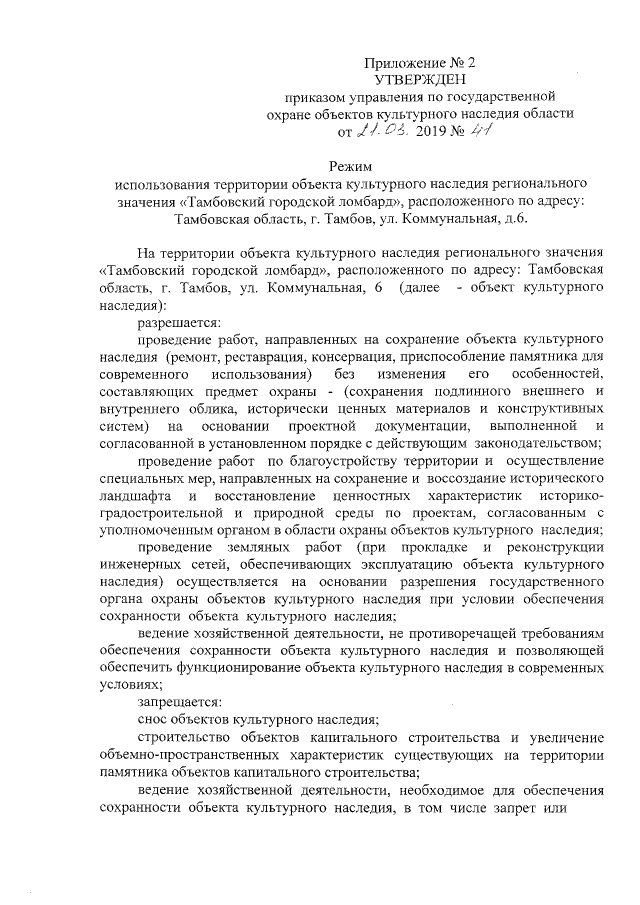 Приложение № 2
УТВЕРЖДЕН
приказом управления по государственной охране объектов культурного наследия области
от 21.03. 2019 № 41

Режим
использования территории объекта культурного наследия регионального значения «Тамбовский городской ломбард», расположенного по адресу: Тамбовская область, г. Тамбов, ул. Коммунальная, д.6.

На территории объекта культурного наследия регионального значения «Тамбовский городской ломбард», расположенного по адресу: Тамбовская область, г. Тамбов, ул. Коммунальная, 6 (далее - объект культурного наследия):

разрешается:

проведение работ, направленных на сохранение объекта культурного наследия (ремонт, реставрация, консервация, приспособление памятника для современного использования) без изменения его особенностей, составляющих предмет охраны - (сохранения подлинного внешнего и внутреннего облика, исторически ценных материалов и конструктивных систем) на основании проектной документации, выполненной и согласованной в установленном порядке с действующим законодательством;

проведение работ по благоустройству территории и осуществление специальных мер, направленных на сохранение и воссоздание исторического ландшафта и восстановление ценностных характеристик историко-градостроительной и природной среды по проектам, согласованным с уполномоченным органом в области охраны объектов культурного наследия;

проведение земляных работ (при прокладке и реконструкции инженерных сетей, обеспечивающих эксплуатацию объекта культурного наследия) осуществляется на основании разрешения государственного органа охраны объектов культурного наследия при условии обеспечения сохранности объекта культурного наследия;

ведение хозяйственной деятельности, не противоречащей требованиям обеспечения сохранности объекта культурного наследия и позволяющей обеспечить функционирование объекта культурного наследия в современных условиях;

запрещается:

снос объектов культурного наследия;

строительство объектов капитального строительства и увеличение объемно-пространственных характеристик существующих на территории памятника объектов капитального строительства;

ведение хозяйственной деятельности, необходимое для обеспечения сохранности объекта культурного наследия, в том числе запрет или